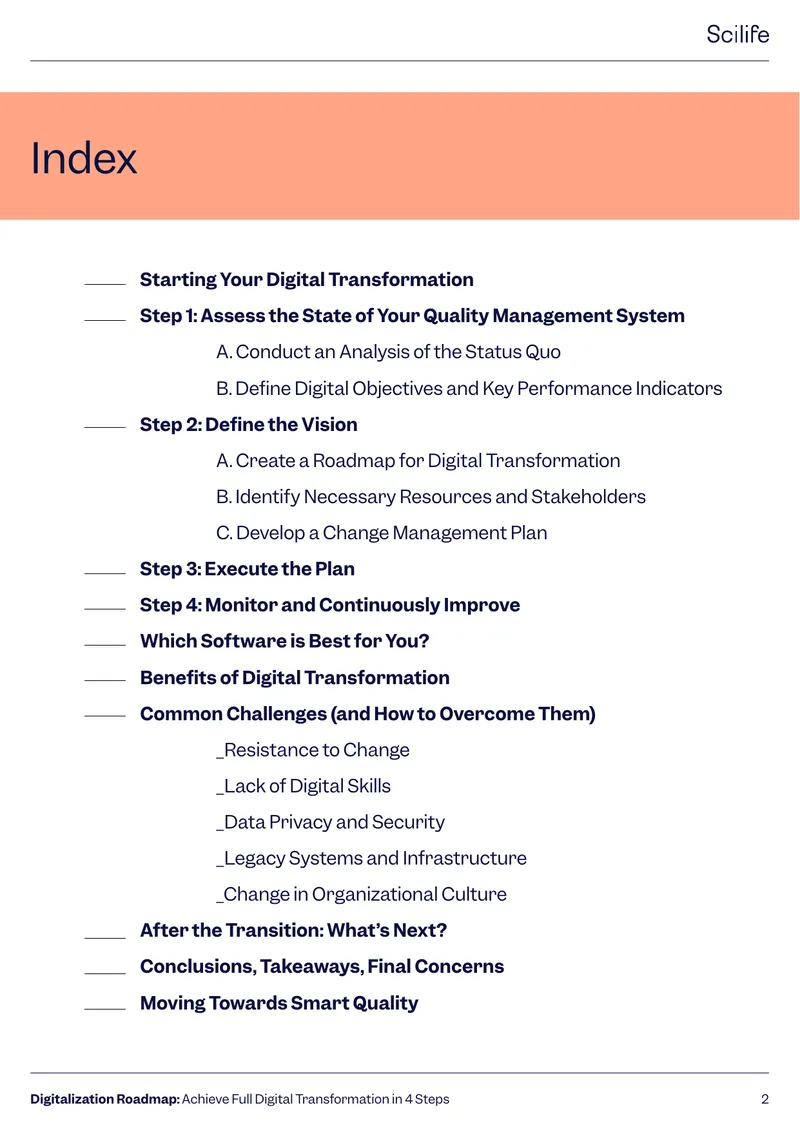 Scilife

Index

Starting Your Digital Transformation

Step 1: Assess the State of Your Quality Management System

A. Conduct an Analysis of the Status Quo

B. Define Digital Objectives and Key Performance Indicators

Step 2: Define the Vision

A. Create a Roadmap for Digital Transformation

B. Identify Necessary Resources and Stakeholders

C. Develop a Change Management Plan

Step 3: Execute the Plan

Step 4: Monitor and Continuously Improve

Which Software is Best for You?

Benefits of Digital Transformation

Common Challenges (and How to Overcome Them)

_Resistance to Change

_Lack of Digital Skills

_Data Privacy and Security

_Legacy Systems and Infrastructure

_Change in Organizational Culture

After the Transition: What's Next?

Conclusions, Takeaways, Final Concerns

Moving Towards Smart Quality

Digitalization Roadmap: Achieve Full Digital Transformation in 4 Steps 2